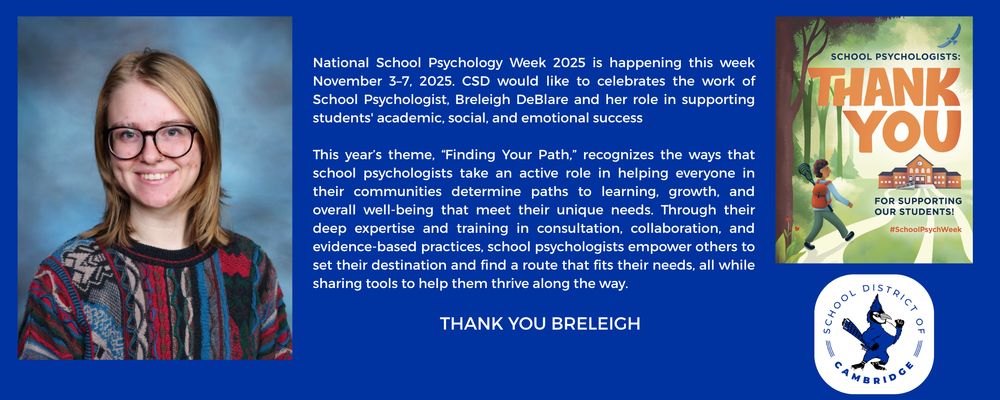 National School Psychology Week 2025 is happening this week November 3–7, 2025. CSD would like to celebrates the work of School Psychologist, Breleigh DeBlare and her role in supporting students' academic, social, and emotional success

This year's theme, "Finding Your Path," recognizes the ways that school psychologists take an active role in helping everyone in their communities determine paths to learning, growth, and overall well-being that meet their unique needs. Through their deep expertise and training in consultation, collaboration, and evidence-based practices, school psychologists empower others to set their destination and find a route that fits their needs, all while sharing tools to help them thrive along the way.

THANK YOU BRELEIGH

SCHOOL PSYCHOLOGISTS:
THANK YOU
FOR SUPPORTING OUR STUDENTS!
#SchoolPsychWeek

SCHOOL DISTRICT OF CAMBRIDGE